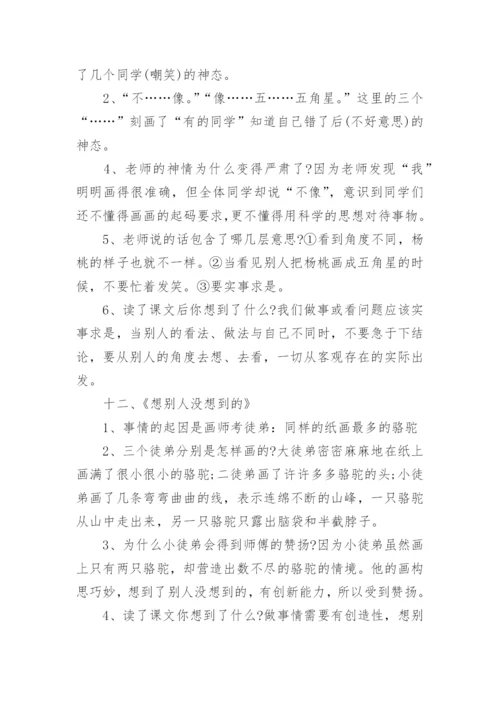 了几个同学(嘲笑)的神态。

2、“不……像。”“像……五……五角星。”这里的三个“……”刻画了“有的同学”知道自己错了后(不好意思)的神态。

4、老师的神情为什么变得严肃了?因为老师发现“我”明明画得很准确，但全体同学却说“不像”，意识到同学们还不懂得画画的起码要求，更不懂得用科学的思想对待事物。

5、老师说的话包含了哪几层意思?①看到角度不同，杨桃的样子也就不一样。②当看见别人把杨桃画成五角星的时候，不要忙着发笑。③要实事求是。

6、读了课文后你想到了什么?我们做事或看问题应该实事求是，当别人的看法、做法与自己不同时，不要急于下结论，要从别人的角度去想、去看，一切从客观存在的实际出发。

十二、《想别人没想到的》

1、事情的起因是画师考徒弟：同样的纸画最多的骆驼

2、三个徒弟分别是怎样画的?大徒弟密密麻麻地在纸上画满了很小很小的骆驼;二徒弟画了许许多多骆驼的头;小徒弟画了几条弯弯曲曲的线，表示连绵不断的山峰，一只骆驼从山中走出来，另一只骆驼只露出脑袋和半截脖子。

3、为什么小徒弟会得到师傅的赞扬?因为小徒弟虽然画上只有两只骆驼，却营造出数不尽的骆驼的情境。他的画构思巧妙，想到了别人没想到的，有创新能力，所以受到赞扬。

4、读了课文你想到了什么?做事情需要有创造性，想别